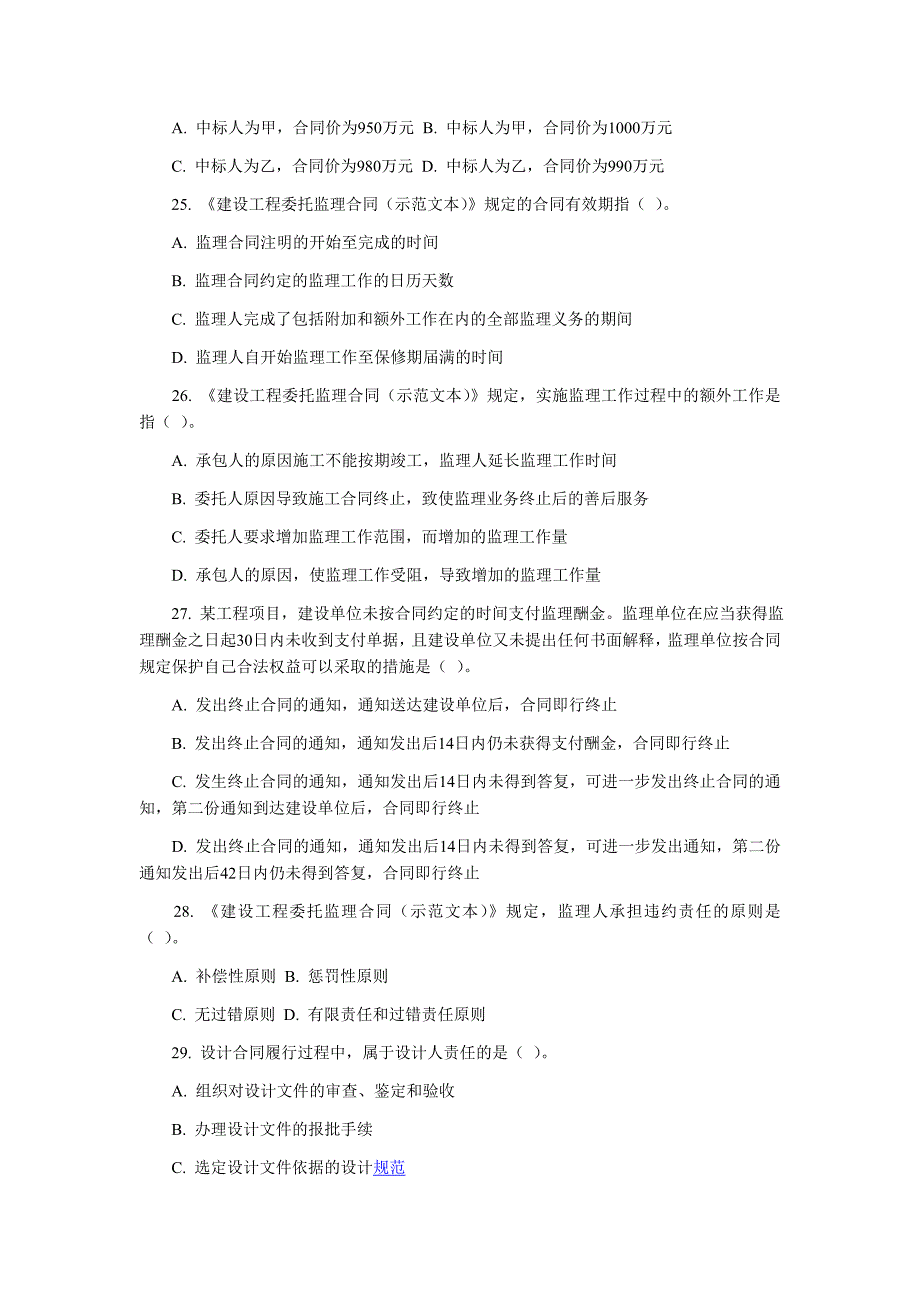 A. 中标人为甲，合同价为950万元 B. 中标人为甲，合同价为1000万元

C. 中标人为乙，合同价为980万元 D. 中标人为乙，合同价为990万元

25. 《建设工程委托监理合同（示范文本）》规定的合同有效期指（ ）。

A. 监理合同注明的开始至完成的时间

B. 监理合同约定的监理工作的日历天数

C. 监理人完成了包括附加和额外工作在内的全部监理义务的期间

D. 监理人自开始监理工作至保修期届满的时间

26. 《建设工程委托监理合同（示范文本）》规定，实施监理工作过程中的额外工作是指（ ）。

A. 承包人的原因施工不能按期竣工，监理人延长监理工作时间

B. 委托人原因导致施工合同终止，致使监理业务终止后的善后服务

C. 委托人要求增加监理工作范围，而增加的监理工作量

D. 承包人的原因，使监理工作受阻，导致增加的监理工作量

27. 某工程项目，建设单位未按合同约定的时间支付监理酬金。监理单位在应当获得监理酬金之日起30日内未收到支付单据，且建设单位又未提出任何书面解释，监理单位按合同规定保护自己合法权益可以采取的措施是（ ）。

A. 发出终止合同的通知，通知送达建设单位后，合同即行终止

B. 发出终止合同的通知，通知发出后14日内仍未获得支付酬金，合同即行终止

C. 发生终止合同的通知，通知发出后14日内未得到答复，可进一步发出终止合同的通知，第二份通知到达建设单位后，合同即行终止

D. 发出终止合同的通知，通知发出后14日内未得到答复，可进一步发出通知，第二份通知发出后42日内仍未得到答复，合同即行终止

28. 《建设工程委托监理合同（示范文本）》规定，监理人承担违约责任的原则是（ ）。

A. 补偿性原则 B. 惩罚性原则

C. 无过错原则 D. 有限责任和过错责任原则

29. 设计合同履行过程中，属于设计人责任的是（ ）。

A. 组织对设计文件的审查、鉴定和验收

B. 办理设计文件的报批手续

C. 选定设计文件依据的设计规范